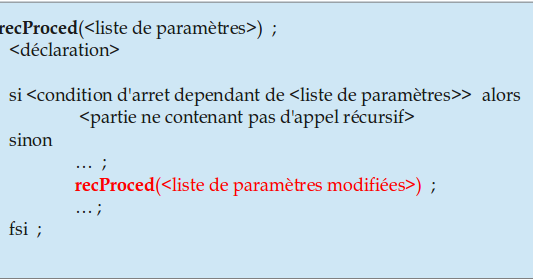 recProced(<liste de paramètres>) ;
<déclaration>

si <condition d'arret dependant de <liste de paramètres>> alors
<partie ne contenant pas d'appel récursif>
sinon
… ;
recProced(<liste de paramètres modifiées>) ;
… ;
fsi ;